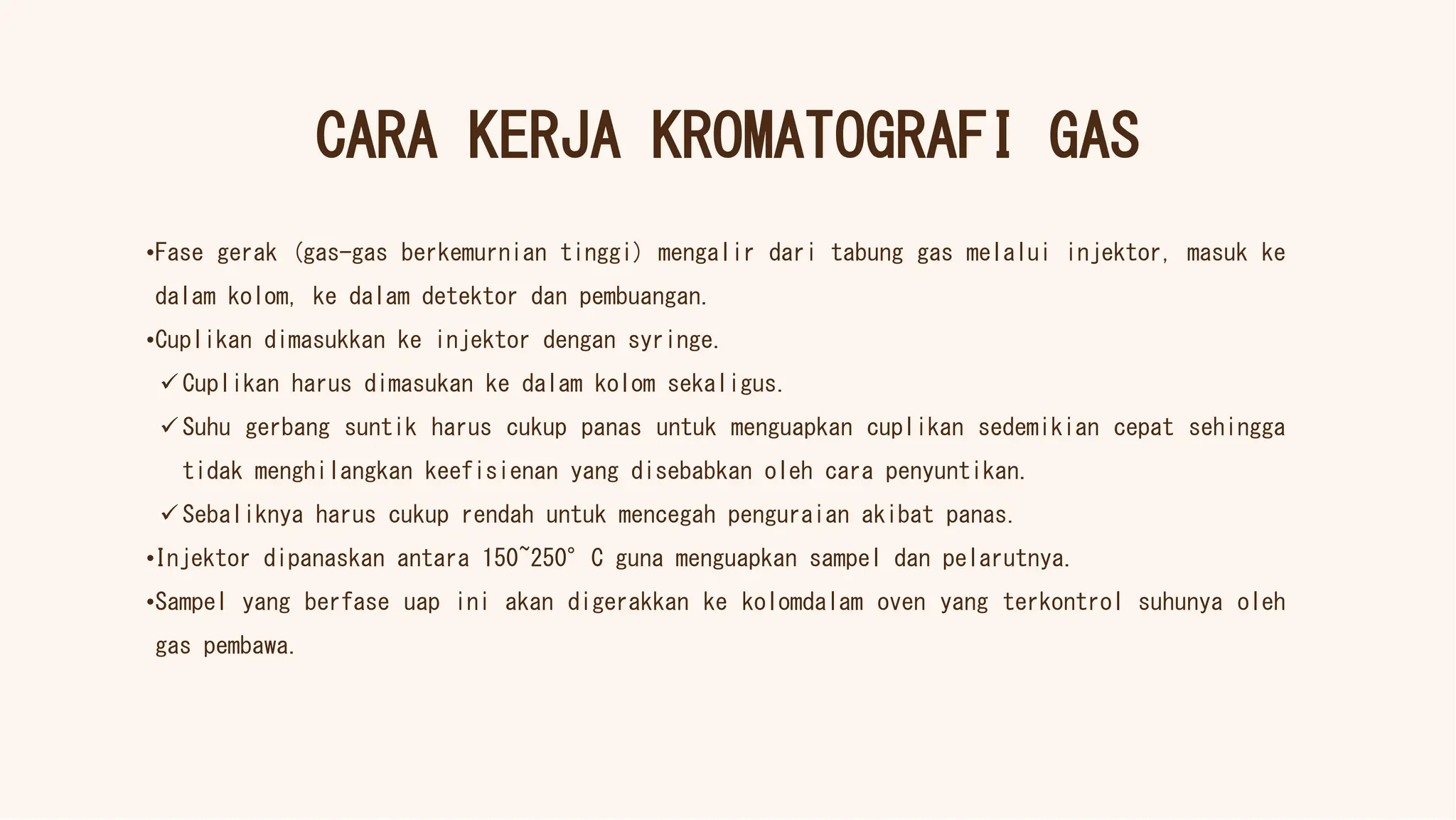 CARA KERJA KROMATOGRAFI GAS

•Fase gerak (gas-gas berkemurnian tinggi) mengalir dari tabung gas melalui injektor, masuk ke dalam kolom, ke dalam detektor dan pembuangan.

•Cuplikan dimasukkan ke injektor dengan syringe.

✓Cuplikan harus dimasukan ke dalam kolom sekaligus.

✓Suhu gerbang suntik harus cukup panas untuk menguapkan cuplikan sedemikian cepat sehingga tidak menghilangkan keefisienan yang disebabkan oleh cara penyuntikan.

✓Sebaliknya harus cukup rendah untuk mencegah penguraian akibat panas.

•Injektor dipanaskan antara 150~250° C guna menguapkan sampel dan pelarutnya.

•Sampel yang berfase uap ini akan digerakkan ke kolomdalam oven yang terkontrol suhunya oleh gas pembawa.